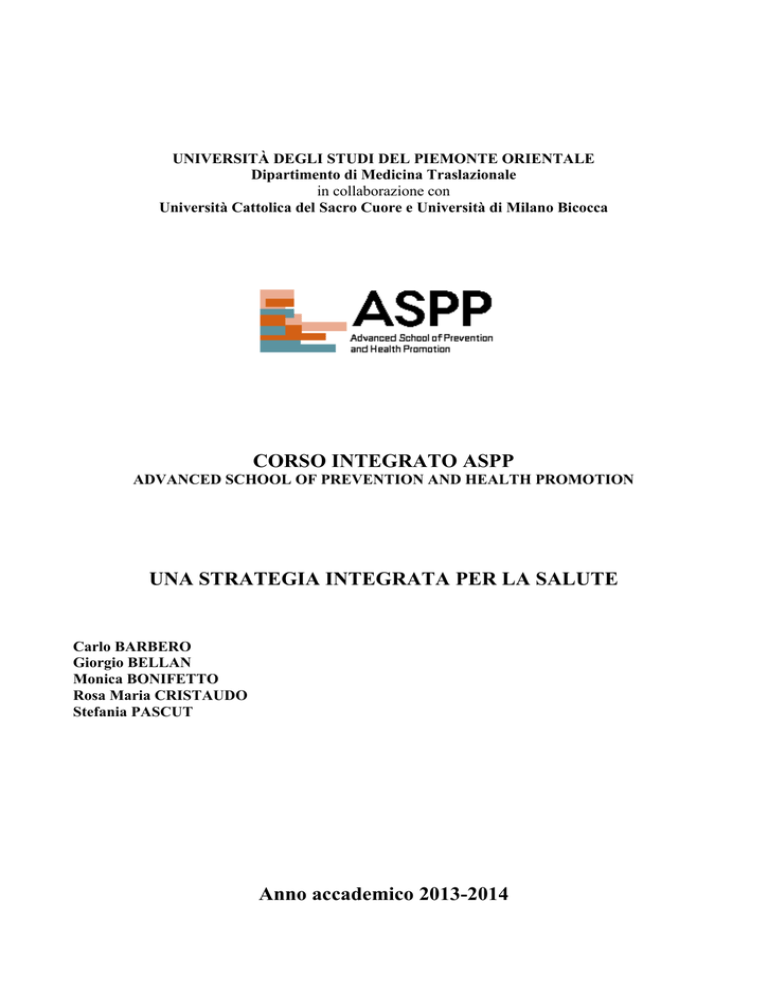 UNIVERSITÀ DEGLI STUDI DEL PIEMONTE ORIENTALE
Dipartimento di Medicina Traslazionale
in collaborazione con
Università Cattolica del Sacro Cuore e Università di Milano Bicocca

ASPP
Advanced School of Prevention and Health Promotion

CORSO INTEGRATO ASPP
ADVANCED SCHOOL OF PREVENTION AND HEALTH PROMOTION

UNA STRATEGIA INTEGRATA PER LA SALUTE

Carlo BARBERO
Giorgio BELLAN
Monica BONIFETTO
Rosa Maria CRISTAUDO
Stefania PASCUT

Anno accademico 2013-2014